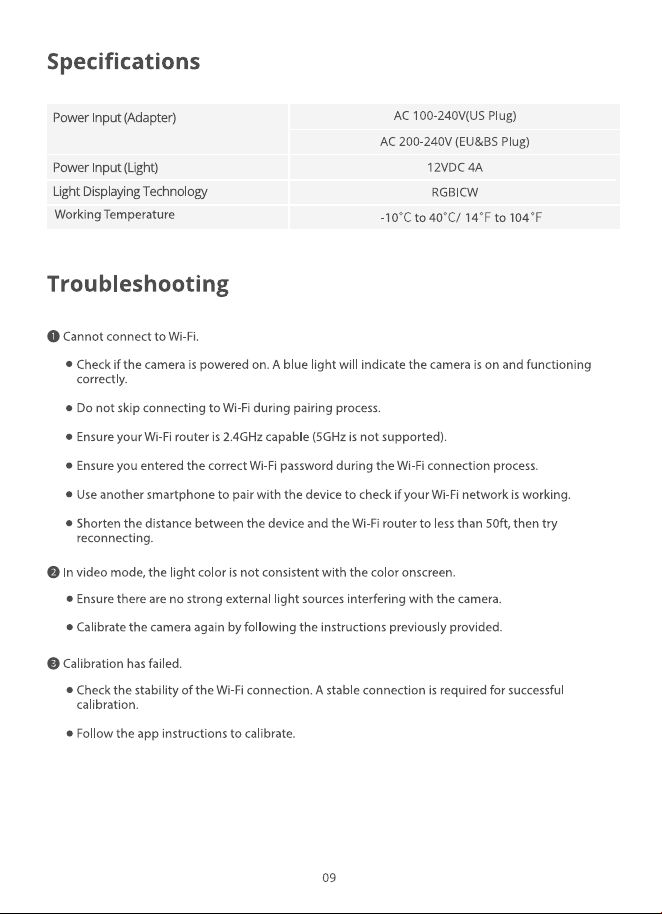 Specifications

| Power Input (Adapter) | AC 100-240V(US Plug) |
|---|---|
|  | AC 200-240V (EU&BS Plug) |
| Power Input (Light) | 12VDC 4A |
| Light Displaying Technology | RGBICW |
| Working Temperature | -10°C to 40°C/ 14°F to 104°F |

Troubleshooting

❶ Cannot connect to Wi-Fi.

• Check if the camera is powered on. A blue light will indicate the camera is on and functioning correctly.

• Do not skip connecting to Wi-Fi during pairing process.

• Ensure your Wi-Fi router is 2.4GHz capable (5GHz is not supported).

• Ensure you entered the correct Wi-Fi password during the Wi-Fi connection process.

• Use another smartphone to pair with the device to check if your Wi-Fi network is working.

• Shorten the distance between the device and the Wi-Fi router to less than 50ft, then try reconnecting.

❷ In video mode, the light color is not consistent with the color onscreen.

• Ensure there are no strong external light sources interfering with the camera.

• Calibrate the camera again by following the instructions previously provided.

❸ Calibration has failed.

• Check the stability of the Wi-Fi connection. A stable connection is required for successful calibration.

• Follow the app instructions to calibrate.

09